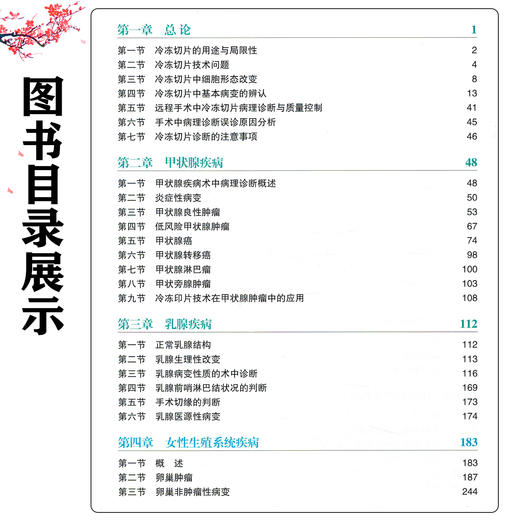 图书目录展示

第一章 总论 1

第一节 冷冻切片的用途与局限性 2
第二节 冷冻切片技术问题 4
第三节 冷冻切片中细胞形态改变 8
第四节 冷冻切片中基本病变的辨认 13
第五节 远程手术中冷冻切片病理诊断与质量控制 41
第六节 手术中病理诊断误诊原因分析 45
第七节 冷冻切片诊断的注意事项 46

第二章 甲状腺疾病 48

第一节 甲状腺疾病术中病理诊断概述 48
第二节 炎症性病变 50
第三节 甲状腺良性肿瘤 53
第四节 低风险甲状腺肿瘤 67
第五节 甲状腺癌 74
第六节 甲状腺转移癌 98
第七节 甲状腺淋巴瘤 100
第八节 甲状旁腺肿瘤 103
第九节 冷冻印片技术在甲状腺肿瘤中的应用 108

第三章 乳腺疾病 112

第一节 正常乳腺结构 112
第二节 乳腺生理性改变 113
第三节 乳腺病变性质的术中诊断 116
第四节 乳腺前哨淋巴结状况的判断 169
第五节 手术切缘的判断 173
第六节 乳腺医源性病变 174

第四章 女性生殖系统疾病 183

第一节 概 述 183
第二节 卵巢肿瘤 187
第三节 卵巢非肿瘤性病变 244